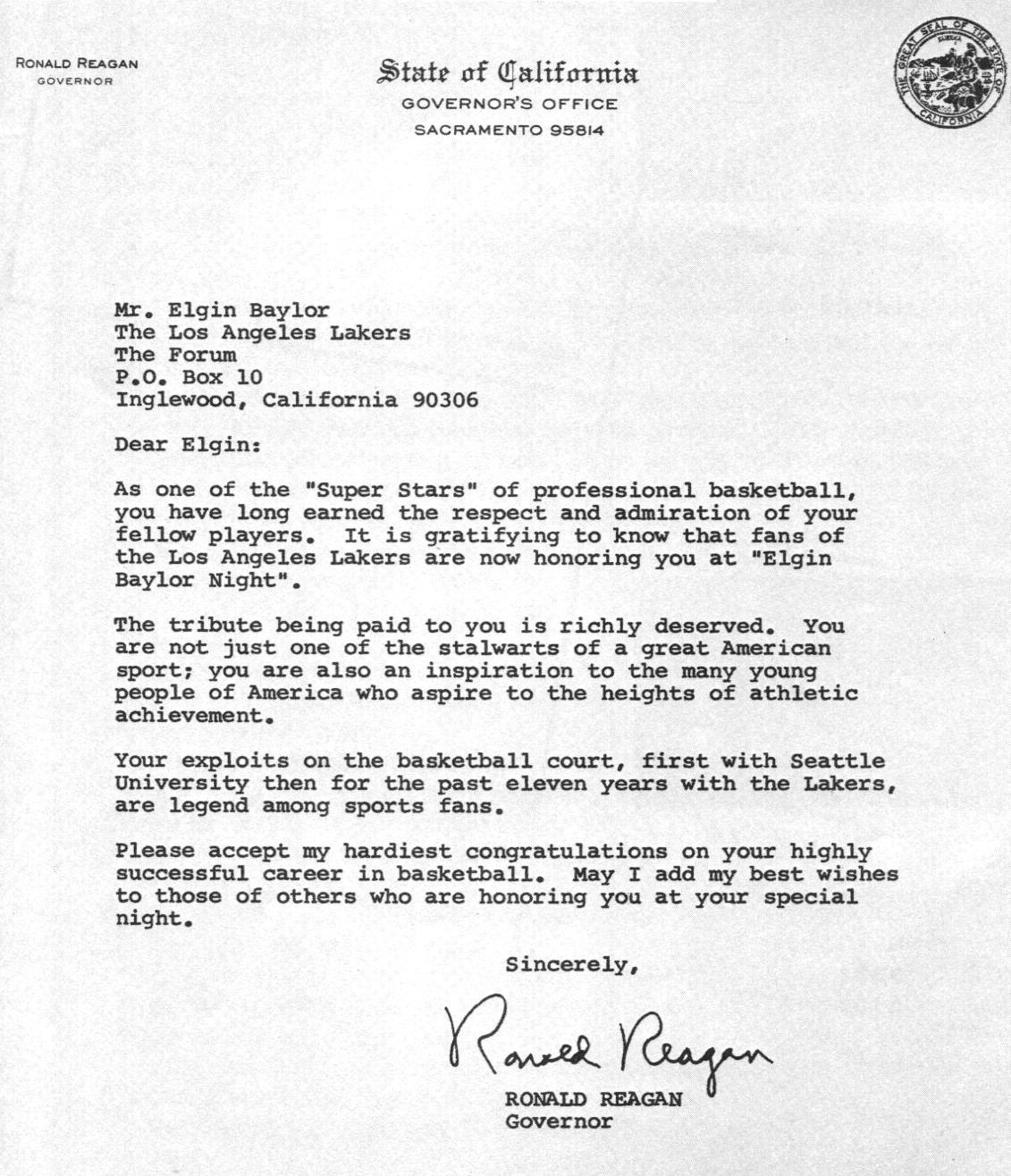 RONALD REAGAN
GOVERNOR

State of California
GOVERNOR'S OFFICE
SACRAMENTO 95814

THE GREAT SEAL OF THE STATE OF CALIFORNIA
EUREKA

Mr. Elgin Baylor
The Los Angeles Lakers
The Forum
P.O. Box 10
Inglewood, California 90306

Dear Elgin:

As one of the "Super Stars" of professional basketball, you have long earned the respect and admiration of your fellow players. It is gratifying to know that fans of the Los Angeles Lakers are now honoring you at "Elgin Baylor Night".

The tribute being paid to you is richly deserved. You are not just one of the stalwarts of a great American sport; you are also an inspiration to the many young people of America who aspire to the heights of athletic achievement.

Your exploits on the basketball court, first with Seattle University then for the past eleven years with the Lakers, are legend among sports fans.

Please accept my hardiest congratulations on your highly successful career in basketball. May I add my best wishes to those of others who are honoring you at your special night.

Sincerely,

Ronald Reagan

RONALD REAGAN
Governor